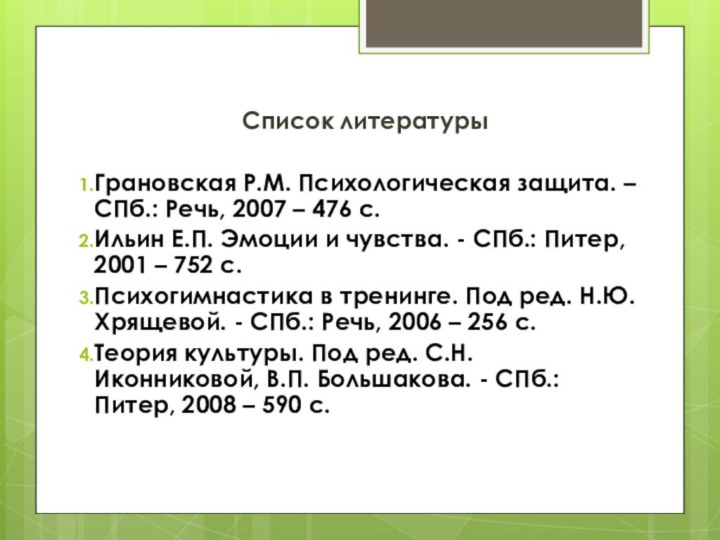 Список литературы

1. Грановская Р.М. Психологическая защита. – СПб.: Речь, 2007 – 476 с.
2. Ильин Е.П. Эмоции и чувства. - СПб.: Питер, 2001 – 752 с.
3. Психогимнастика в тренинге. Под ред. Н.Ю. Хрящевой. - СПб.: Речь, 2006 – 256 с.
4. Теория культуры. Под ред. С.Н. Иконниковой, В.П. Большакова. - СПб.: Питер, 2008 – 590 с.